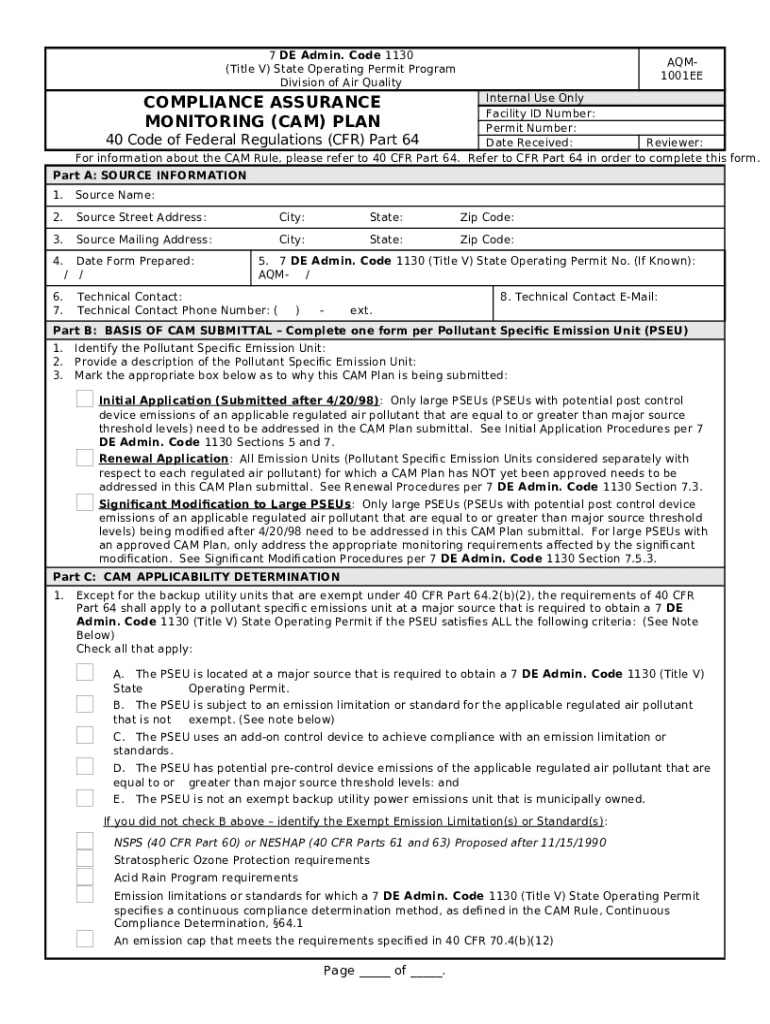 7 DE Admin. Code 1130
(Title V) State Operating Permit Program
Division of Air Quality

AQM-1001EE

COMPLIANCE ASSURANCE MONITORING (CAM) PLAN
40 Code of Federal Regulations (CFR) Part 64

Internal Use Only
Facility ID Number:
Permit Number:
Date Received:
Reviewer:

For information about the CAM Rule, please refer to 40 CFR Part 64. Refer to CFR Part 64 in order to complete this form.

Part A: SOURCE INFORMATION

1. Source Name:

2. Source Street Address: City: State: Zip Code:

3. Source Mailing Address: City: State: Zip Code:

4. Date Form Prepared:
/ /

5. 7 DE Admin. Code 1130 (Title V) State Operating Permit No. (If Known):
AQM- /

6. Technical Contact:
7. Technical Contact Phone Number: ( ) - ext.

8. Technical Contact E-Mail:

Part B: BASIS OF CAM SUBMITTAL – Complete one form per Pollutant Specific Emission Unit (PSEU)

1. Identify the Pollutant Specific Emission Unit:
2. Provide a description of the Pollutant Specific Emission Unit:
3. Mark the appropriate box below as to why this CAM Plan is being submitted:

Initial Application (Submitted after 4/20/98): Only large PSEUs (PSEUs with potential post control device emissions of an applicable regulated air pollutant that are equal to or greater than major source threshold levels) need to be addressed in the CAM Plan submittal. See Initial Application Procedures per 7 DE Admin. Code 1130 Sections 5 and 7.

Renewal Application: All Emission Units (Pollutant Specific Emission Units considered separately with respect to each regulated air pollutant) for which a CAM Plan has NOT yet been approved needs to be addressed in this CAM Plan submittal. See Renewal Procedures per 7 DE Admin. Code 1130 Section 7.3.

Significant Modification to Large PSEUs: Only large PSEUs (PSEUs with potential post control device emissions of an applicable regulated air pollutant that are equal to or greater than major source threshold levels) being modified after 4/20/98 need to be addressed in this CAM Plan submittal. For large PSEUs with an approved CAM Plan, only address the appropriate monitoring requirements affected by the significant modification. See Significant Modification Procedures per 7 DE Admin. Code 1130 Section 7.5.3.

Part C: CAM APPLICABILITY DETERMINATION

1. Except for the backup utility units that are exempt under 40 CFR Part 64.2(b)(2), the requirements of 40 CFR Part 64 shall apply to a pollutant specific emissions unit at a major source that is required to obtain a 7 DE Admin. Code 1130 (Title V) State Operating Permit if the PSEU satisfies ALL the following criteria: (See Note Below)
Check all that apply:

A. The PSEU is located at a major source that is required to obtain a 7 DE Admin. Code 1130 (Title V) State Operating Permit.
B. The PSEU is subject to an emission limitation or standard for the applicable regulated air pollutant that is not exempt. (See note below)
C. The PSEU uses an add-on control device to achieve compliance with an emission limitation or standards.
D. The PSEU has potential pre-control device emissions of the applicable regulated air pollutant that are equal to or greater than major source threshold levels: and
E. The PSEU is not an exempt backup utility power emissions unit that is municipally owned.

If you did not check B above – identify the Exempt Emission Limitation(s) or Standard(s):

NSPS (40 CFR Part 60) or NESHAP (40 CFR Parts 61 and 63) Proposed after 11/15/1990
Stratospheric Ozone Protection requirements
Acid Rain Program requirements
Emission limitations or standards for which a 7 DE Admin. Code 1130 (Title V) State Operating Permit specifies a continuous compliance determination method, as defined in the CAM Rule, Continuous Compliance Determination, §64.1
An emission cap that meets the requirements specified in 40 CFR 70.4(b)(12)

Page _____ of _____.